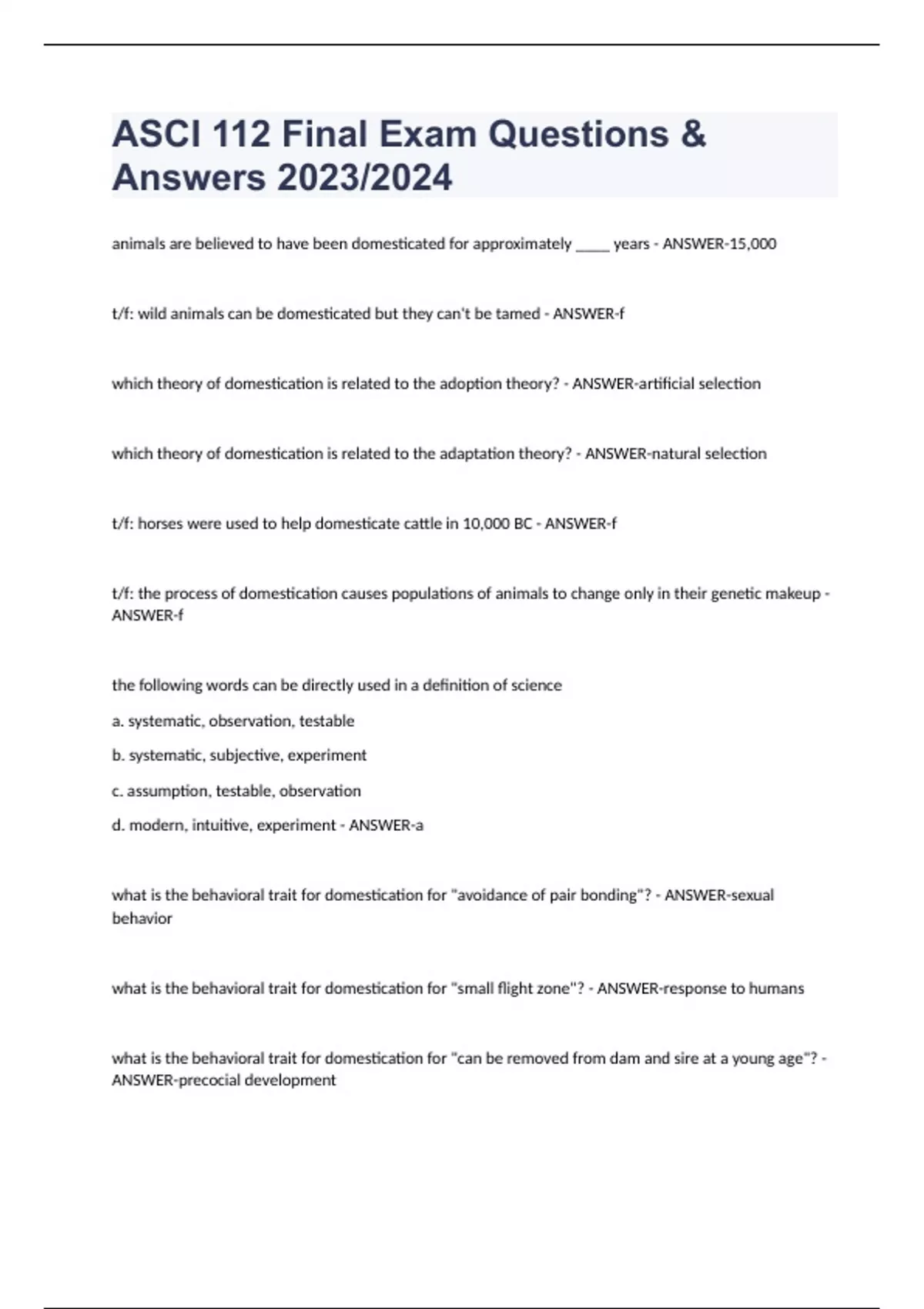 ASCI 112 Final Exam Questions & Answers 2023/2024

animals are believed to have been domesticated for approximately _____ years - ANSWER-15,000

t/f: wild animals can be domesticated but they can't be tamed - ANSWER-f

which theory of domestication is related to the adoption theory? - ANSWER-artificial selection

which theory of domestication is related to the adaptation theory? - ANSWER-natural selection

t/f: horses were used to help domesticate cattle in 10,000 BC - ANSWER-f

t/f: the process of domestication causes populations of animals to change only in their genetic makeup - ANSWER-f

the following words can be directly used in a definition of science

a. systematic, observation, testable

b. systematic, subjective, experiment

c. assumption, testable, observation

d. modern, intuitive, experiment - ANSWER-a

what is the behavioral trait for domestication for "avoidance of pair bonding"? - ANSWER-sexual behavior

what is the behavioral trait for domestication for "small flight zone"? - ANSWER-response to humans

what is the behavioral trait for domestication for "can be removed from dam and sire at a young age"? - ANSWER-precocial development